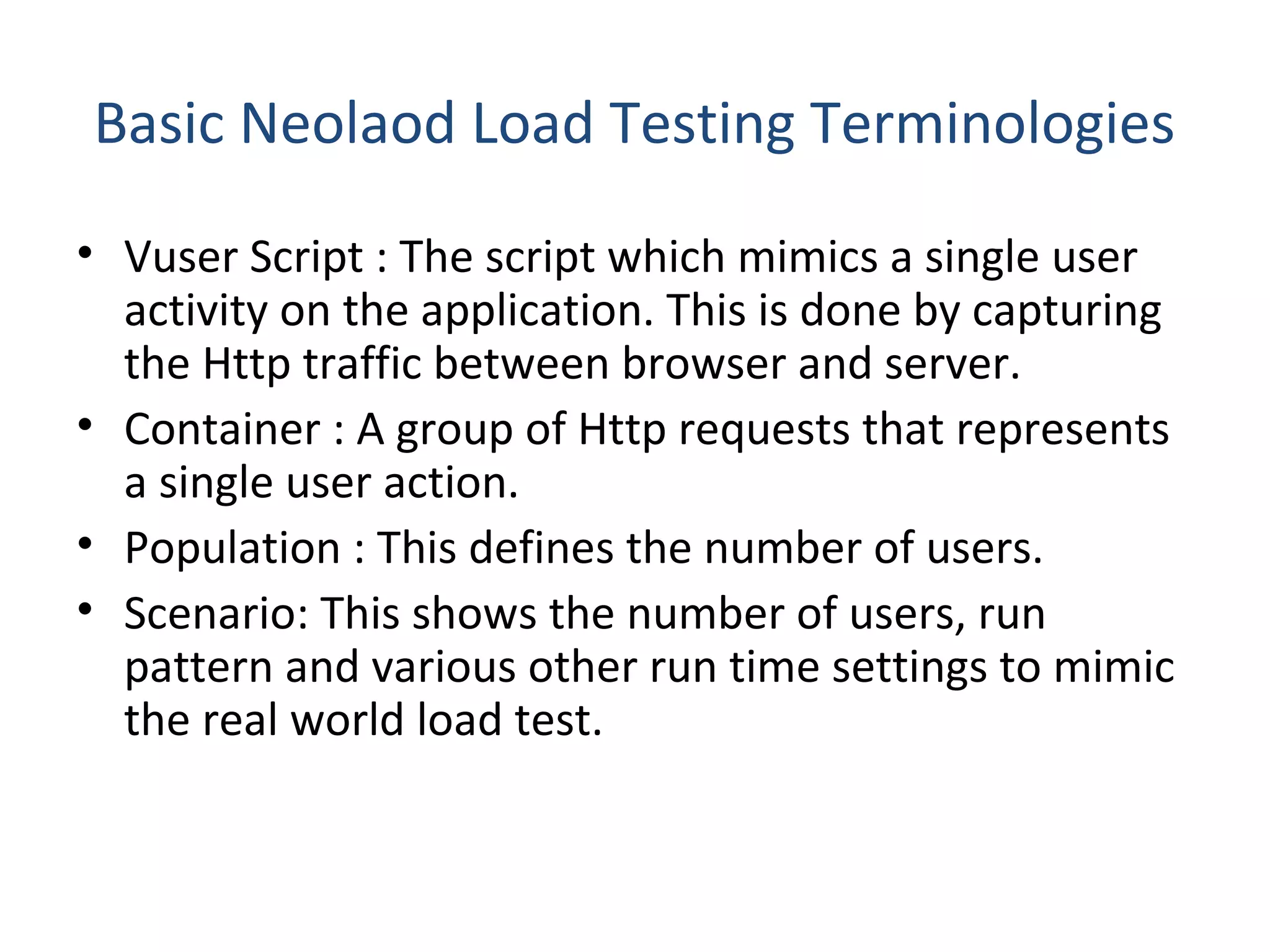 Basic Neolaod Load Testing Terminologies

• Vuser Script : The script which mimics a single user activity on the application. This is done by capturing the Http traffic between browser and server.
• Container : A group of Http requests that represents a single user action.
• Population : This defines the number of users.
• Scenario: This shows the number of users, run pattern and various other run time settings to mimic the real world load test.